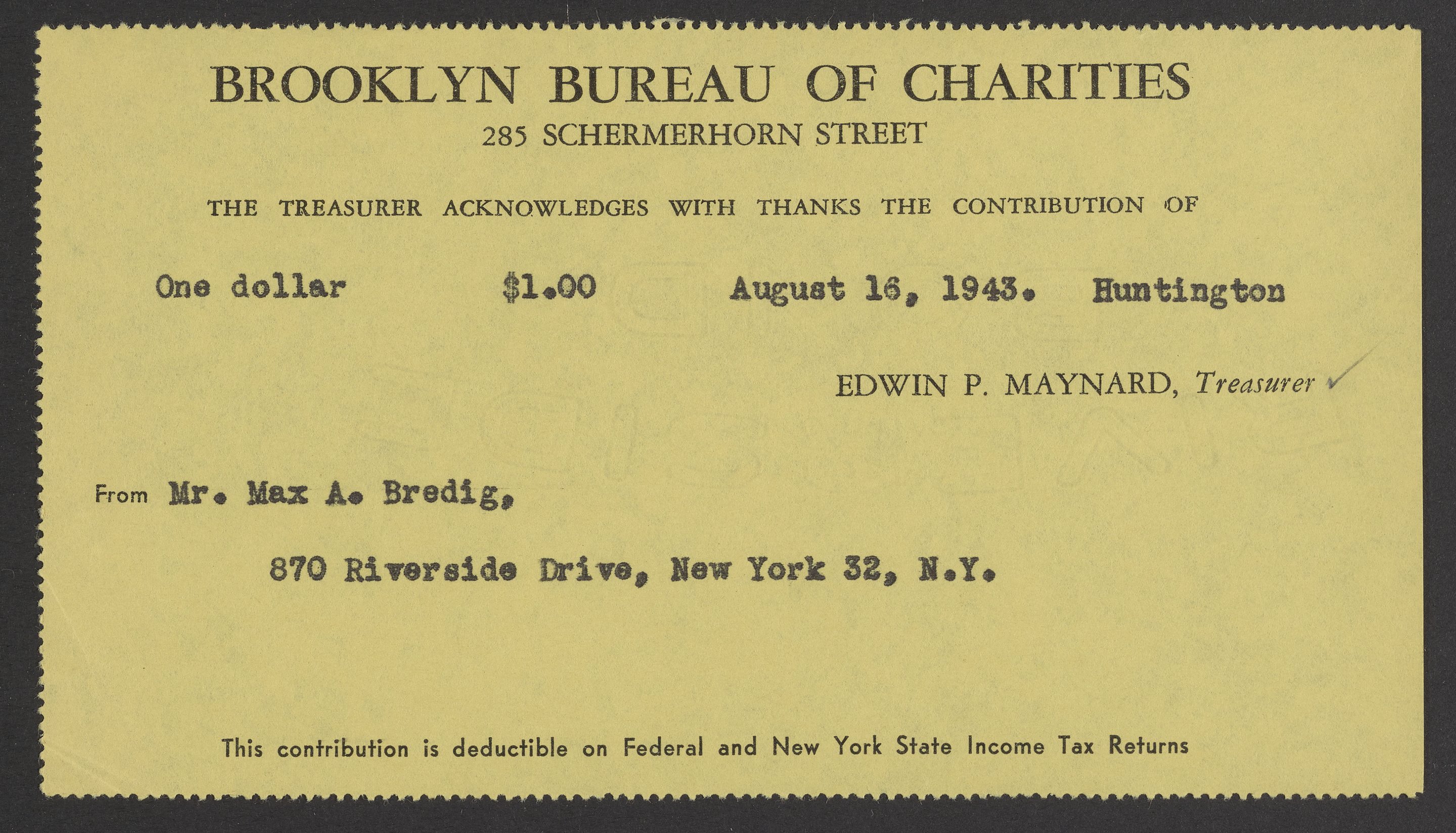 BROOKLYN BUREAU OF CHARITIES
285 SCHERMERHORN STREET

THE TREASURER ACKNOWLEDGES WITH THANKS THE CONTRIBUTION OF

One dollar $1.00 August 16, 1943. Huntington

EDWIN P. MAYNARD, Treasurer

From Mr. Max A. Bredig,

870 Riverside Drive, New York 32, N.Y.

This contribution is deductible on Federal and New York State Income Tax Returns